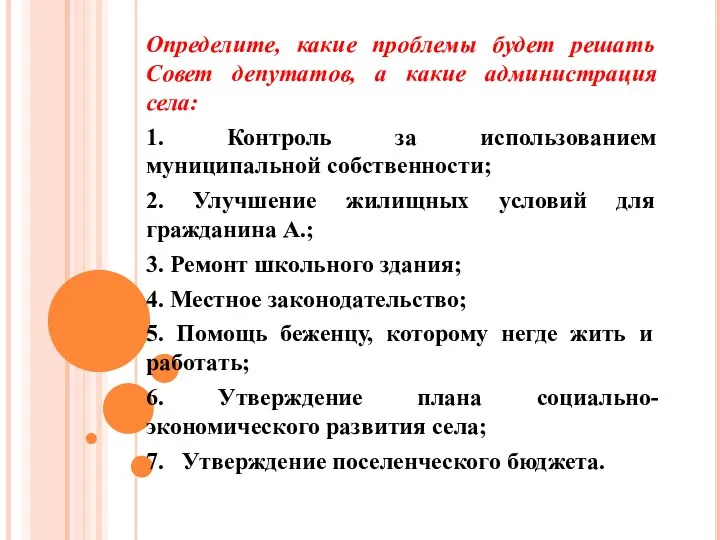 Определите, какие проблемы будет решать Совет депутатов, а какие администрация села:

1. Контроль за использованием муниципальной собственности;

2. Улучшение жилищных условий для гражданина А.;

3. Ремонт школьного здания;

4. Местное законодательство;

5. Помощь беженцу, которому негде жить и работать;

6. Утверждение плана социально-экономического развития села;

7. Утверждение поселенческого бюджета.